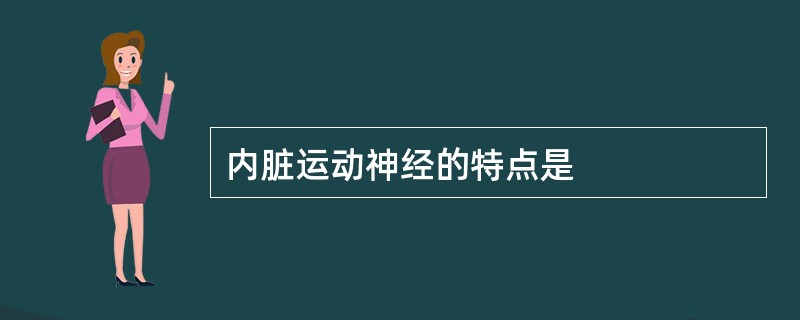 内脏运动神经的特点是